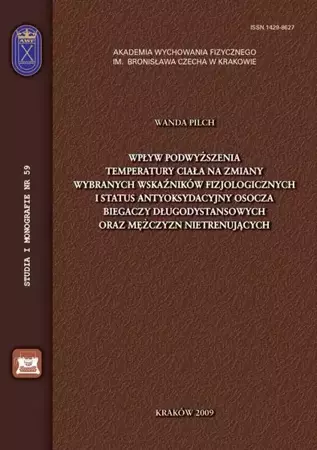 AWF

STUDIA I MONOGRAFIE NR 59

ISSN 1429-8627

AKADEMIA WYCHOWANIA FIZYCZNEGO
IM. BRONISŁAWA CZECHA W KRAKOWIE

WANDA PILCH

WPŁYW PODWYŻSZENIA
TEMPERATURY CIAŁA NA ZMIANY
WYBRANYCH WSKAŹNIKÓW FIZJOLOGICZNYCH
I STATUS ANTYOKSYDACYJNY OSOCZA
BIEGACZY DŁUGODYSTANSOWYCH
ORAZ MĘŻCZYZN NIETRENUJĄCYCH

KRAKÓW 2009